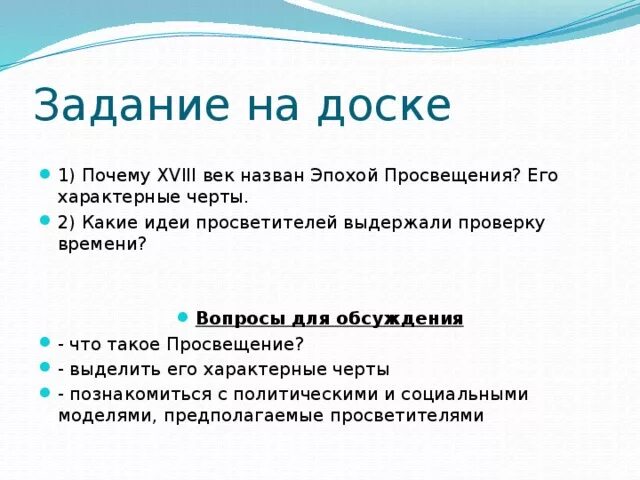 Задание на доске

1) Почему XVIII век назван Эпохой Просвещения? Его характерные черты.

2) Какие идеи просветителей выдержали проверку времени?

Вопросы для обсуждения

- что такое Просвещение?

- выделить его характерные черты

- познакомиться с политическими и социальными моделями, предполагаемые просветителями